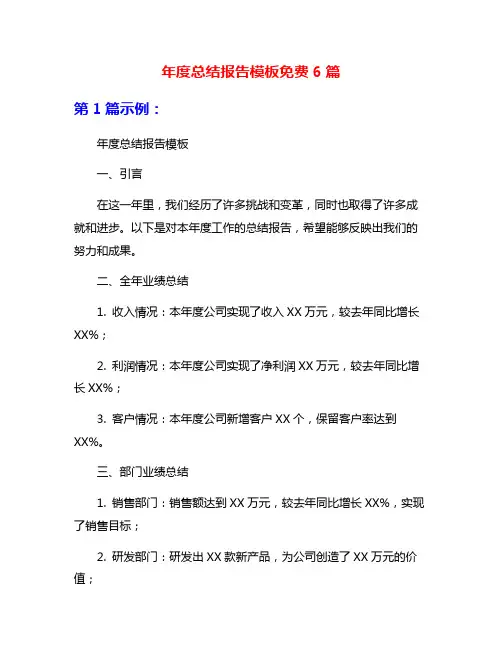 年度总结报告模板免费 6 篇

第 1 篇示例：

年度总结报告模板

一、引言

在这一年里，我们经历了许多挑战和变革，同时也取得了许多成就和进步。以下是对本年度工作的总结报告，希望能够反映出我们的努力和成果。

二、全年业绩总结

1. 收入情况：本年度公司实现了收入 XX 万元，较去年同比增长 XX%；

2. 利润情况：本年度公司实现了净利润 XX 万元，较去年同比增长 XX%；

3. 客户情况：本年度公司新增客户 XX 个，保留客户率达到 XX%。

三、部门业绩总结

1. 销售部门：销售额达到 XX 万元，较去年同比增长 XX%，实现了销售目标；

2. 研发部门：研发出 XX 款新产品，为公司创造了 XX 万元的价值；